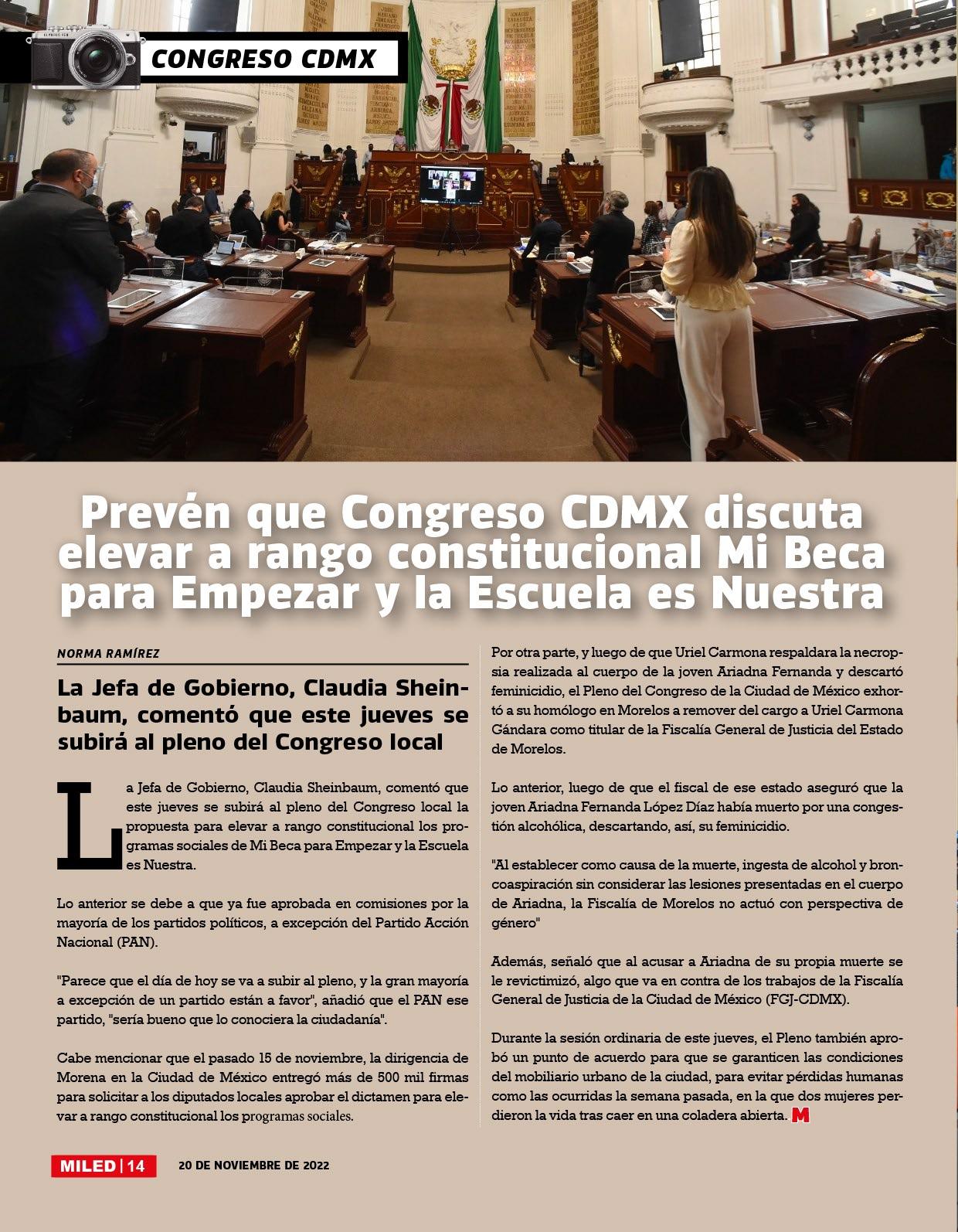 CONGRESO CDMX

Prevén que Congreso CDMX discuta elevar a rango constitucional Mi Beca para Empezar y la Escuela es Nuestra

NORMA RAMÍREZ

La Jefa de Gobierno, Claudia Sheinbaum, comentó que este jueves se subirá al pleno del Congreso local

La Jefa de Gobierno, Claudia Sheinbaum, comentó que este jueves se subirá al pleno del Congreso local la propuesta para elevar a rango constitucional los programas sociales de Mi Beca para Empezar y la Escuela es Nuestra.

Lo anterior se debe a que ya fue aprobada en comisiones por la mayoría de los partidos políticos, a excepción del Partido Acción Nacional (PAN).

"Parece que el día de hoy se va a subir al pleno, y la gran mayoría a excepción de un partido están a favor", añadió que el PAN ese partido, "sería bueno que lo conociera la ciudadanía".

Cabe mencionar que el pasado 15 de noviembre, la dirigencia de Morena en la Ciudad de México entregó más de 500 mil firmas para solicitar a los diputados locales aprobar el dictamen para elevar a rango constitucional los programas sociales.

Por otra parte, y luego de que Uriel Carmona respaldara la necropsia realizada al cuerpo de la joven Ariadna Fernanda y descartó feminicidio, el Pleno del Congreso de la Ciudad de México exhortó a su homólogo en Morelos a remover del cargo a Uriel Carmona Gándara como titular de la Fiscalía General de Justicia del Estado de Morelos.

Lo anterior, luego de que el fiscal de ese estado aseguró que la joven Ariadna Fernanda López Díaz había muerto por una congestión alcohólica, descartando, así, su feminicidio.

"Al establecer como causa de la muerte, ingesta de alcohol y broncoaspiración sin considerar las lesiones presentadas en el cuerpo de Ariadna, la Fiscalía de Morelos no actuó con perspectiva de género"

Además, señaló que al acusar a Ariadna de su propia muerte se le revictimizó, algo que va en contra de los trabajos de la Fiscalía General de Justicia de la Ciudad de México (FGJ-CDMX).

Durante la sesión ordinaria de este jueves, el Pleno también aprobó un punto de acuerdo para que se garanticen las condiciones del mobiliario urbano de la ciudad, para evitar pérdidas humanas como las ocurridas la semana pasada, en la que dos mujeres perdieron la vida tras caer en una coladera abierta. M

MILED | 14 20 DE NOVIEMBRE DE 2022